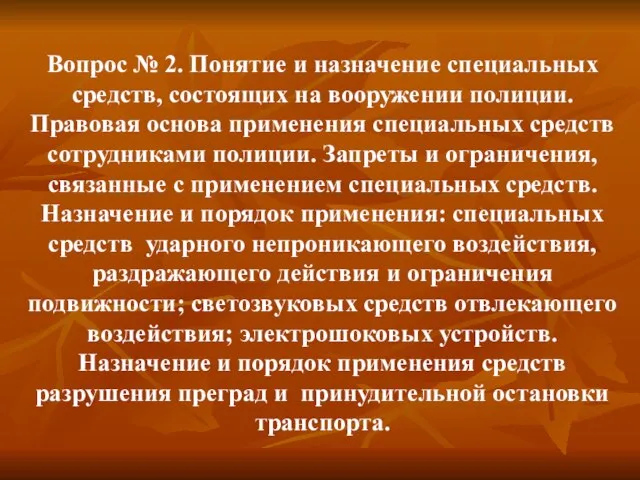 Вопрос № 2. Понятие и назначение специальных средств, состоящих на вооружении полиции. Правовая основа применения специальных средств сотрудниками полиции. Запреты и ограничения, связанные с применением специальных средств. Назначение и порядок применения: специальных средств ударного непроникающего воздействия, раздражающего действия и ограничения подвижности; светозвуковых средств отвлекающего воздействия; электрошоковых устройств. Назначение и порядок применения средств разрушения преград и принудительной остановки транспорта.